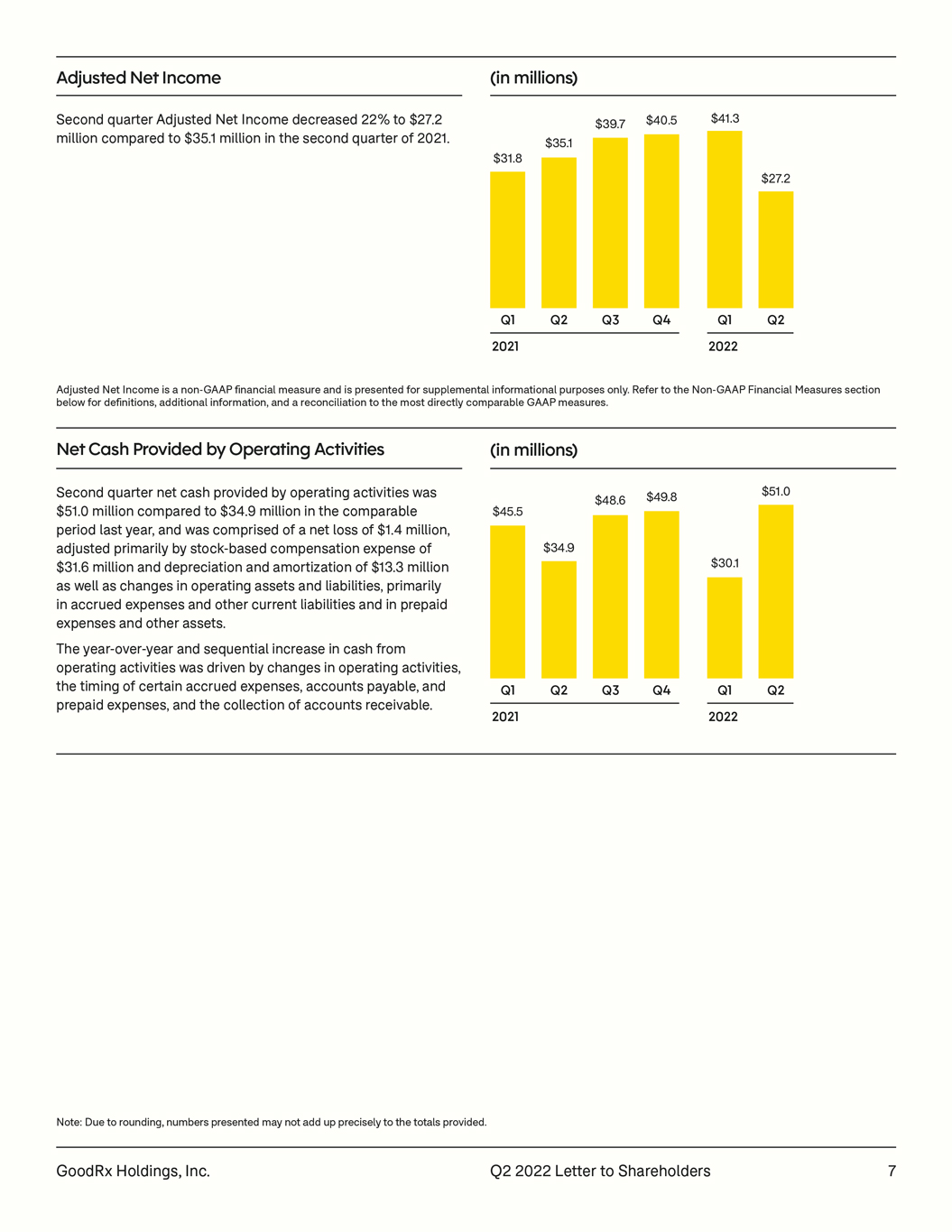 Adjusted Net Income

Second quarter Adjusted Net Income decreased 22% to $27.2 million compared to $35.1 million in the second quarter of 2021.

(in millions)

$31.8
$35.1
$39.7
$40.5
$41.3
$27.2
Q1
Q2
Q3
Q4
Q1
Q2
2021
2022

Adjusted Net Income is a non-GAAP financial measure and is presented for supplemental informational purposes only. Refer to the Non-GAAP Financial Measures section below for definitions, additional information, and a reconciliation to the most directly comparable GAAP measures.

Net Cash Provided by Operating Activities

Second quarter net cash provided by operating activities was $51.0 million compared to $34.9 million in the comparable period last year, and was comprised of a net loss of $1.4 million, adjusted primarily by stock-based compensation expense of $31.6 million and depreciation and amortization of $13.3 million as well as changes in operating assets and liabilities, primarily in accrued expenses and other current liabilities and in prepaid expenses and other assets.

The year-over-year and sequential increase in cash from operating activities was driven by changes in operating activities, the timing of certain accrued expenses, accounts payable, and prepaid expenses, and the collection of accounts receivable.

(in millions)

$45.5
$34.9
$48.6
$49.8
$30.1
$51.0
Q1
Q2
Q3
Q4
Q1
Q2
2021
2022

Note: Due to rounding, numbers presented may not add up precisely to the totals provided.

GoodRx Holdings, Inc.
Q2 2022 Letter to Shareholders
7